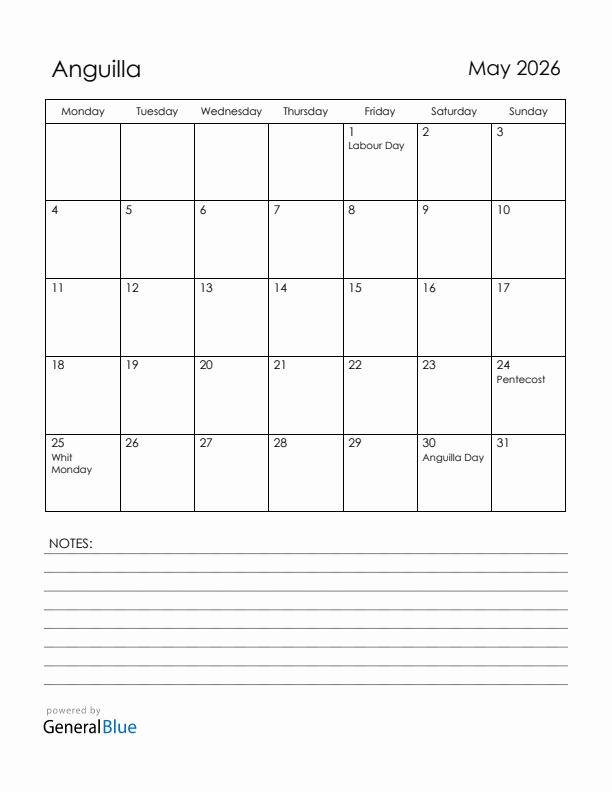 Anguilla

May 2026

| Monday | Tuesday | Wednesday | Thursday | Friday | Saturday | Sunday |
|---|---|---|---|---|---|---|
| | | | | 1 Labour Day | 2 | 3 |
| 4 | 5 | 6 | 7 | 8 | 9 | 10 |
| 11 | 12 | 13 | 14 | 15 | 16 | 17 |
| 18 | 19 | 20 | 21 | 22 | 23 | 24 Pentecost |
| 25 Whit Monday | 26 | 27 | 28 | 29 | 30 Anguilla Day | 31 |

NOTES:

powered by
GeneralBlue